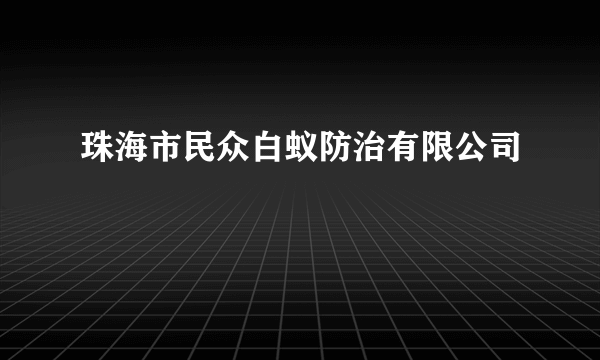 珠海市民众白蚁防治有限公司